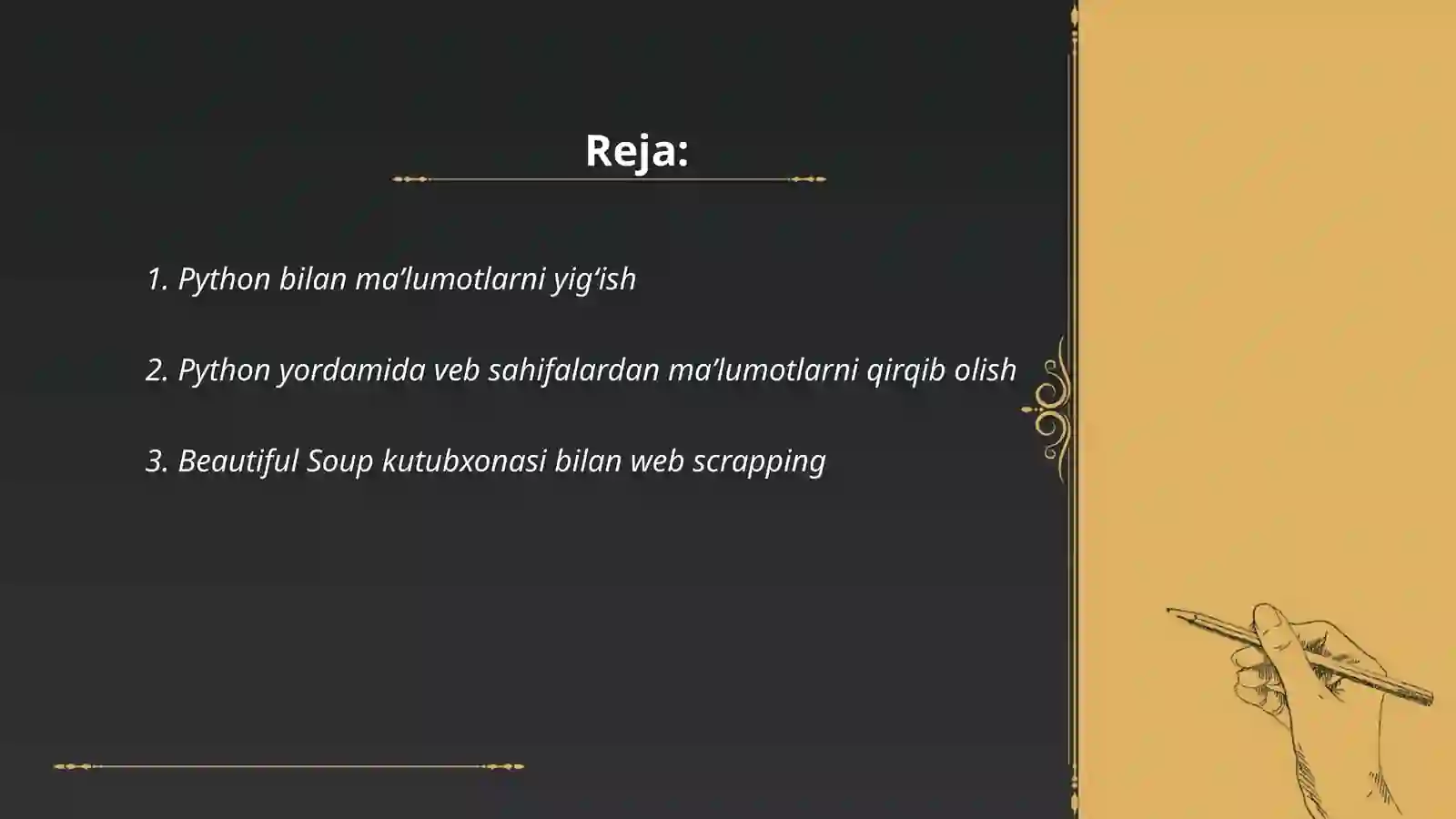 Reja:

1. Python bilan ma’lumotlarni yig‘ish

2. Python yordamida veb sahifalardan ma’lumotlarni qirqib olish

3. Beautiful Soup kutubxonasi bilan web scrapping